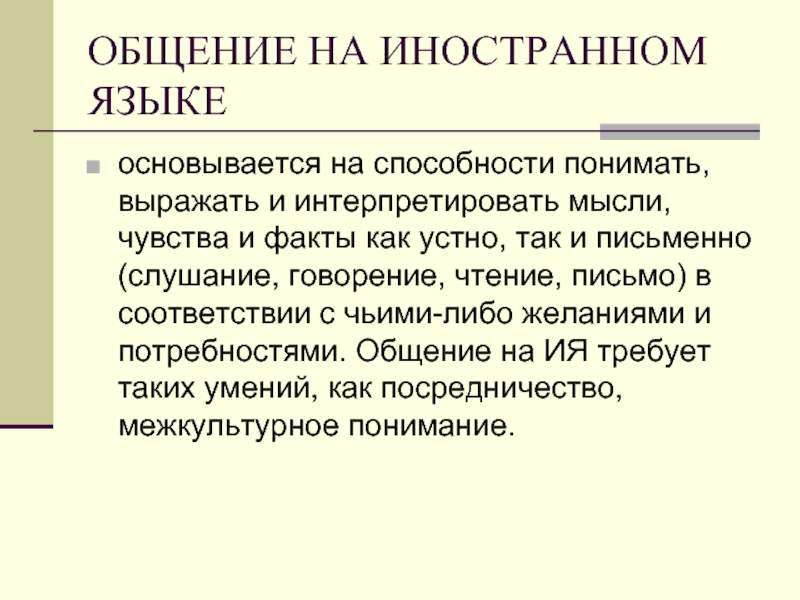 ОБЩЕНИЕ НА ИНОСТРАННОМ ЯЗЫКЕ

основывается на способности понимать, выражать и интерпретировать мысли, чувства и факты как устно, так и письменно (слушание, говорение, чтение, письмо) в соответствии с чьими-либо желаниями и потребностями. Общение на ИЯ требует таких умений, как посредничество, межкультурное понимание.